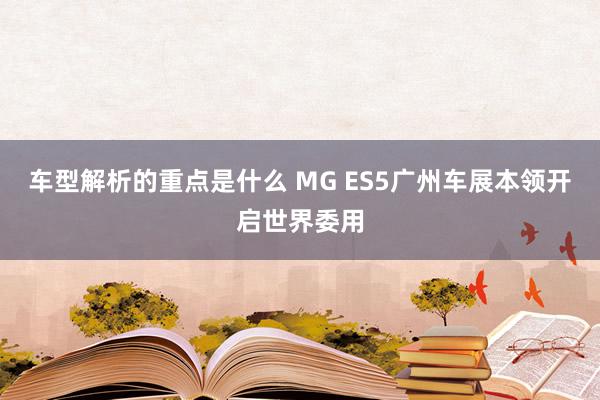 车型解析的重点是什么 MG ES5广州车展本领开启世界委用